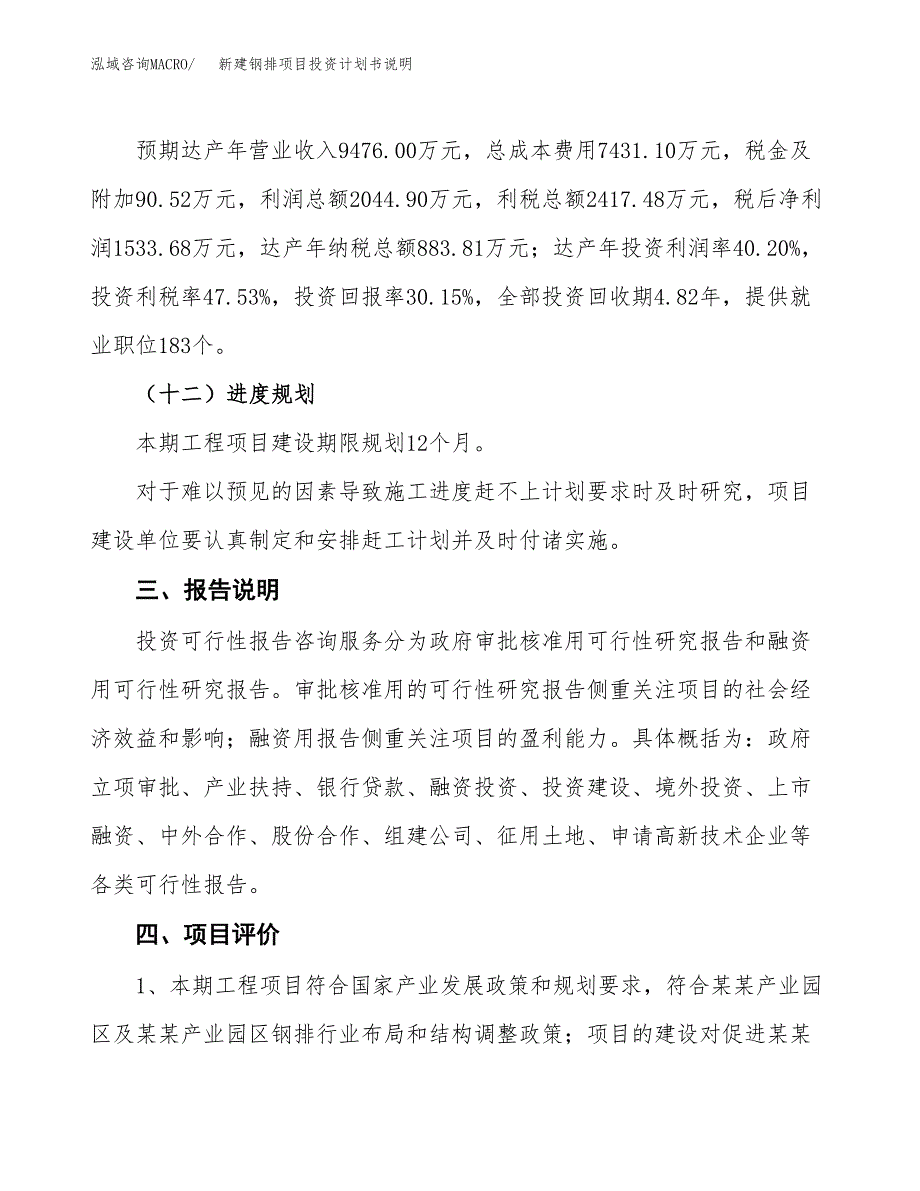 泓域咨询MACRO/　新建钢排项目投资计划书说明

预期达产年营业收入9476.00万元，总成本费用7431.10万元，税金及附加90.52万元，利润总额2044.90万元，利税总额2417.48万元，税后净利润1533.68万元，达产年纳税总额883.81万元；达产年投资利润率40.20%，投资利税率47.53%，投资回报率30.15%，全部投资回收期4.82年，提供就业职位183个。

（十二）进度规划

本期工程项目建设期限规划12个月。

对于难以预见的因素导致施工进度赶不上计划要求时及时研究，项目建设单位要认真制定和安排赶工计划并及时付诸实施。

三、报告说明

投资可行性报告咨询服务分为政府审批核准用可行性研究报告和融资用可行性研究报告。审批核准用的可行性研究报告侧重关注项目的社会经济效益和影响；融资用报告侧重关注项目的盈利能力。具体概括为：政府立项审批、产业扶持、银行贷款、融资投资、投资建设、境外投资、上市融资、中外合作、股份合作、组建公司、征用土地、申请高新技术企业等各类可行性报告。

四、项目评价

1、本期工程项目符合国家产业发展政策和规划要求，符合某某产业园区及某某产业园区钢排行业布局和结构调整政策；项目的建设对促进某某